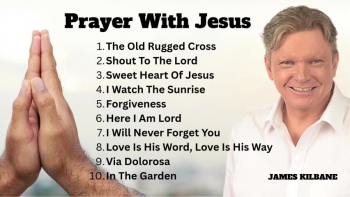 Prayer With Jesus

1. The Old Rugged Cross
2. Shout To The Lord
3. Sweet Heart Of Jesus
4. I Watch The Sunrise
5. Forgiveness
6. Here I Am Lord
7. I Will Never Forget You
8. Love Is His Word, Love Is His Way
9. Via Dolorosa
10. In The Garden

JAMES KILBANE